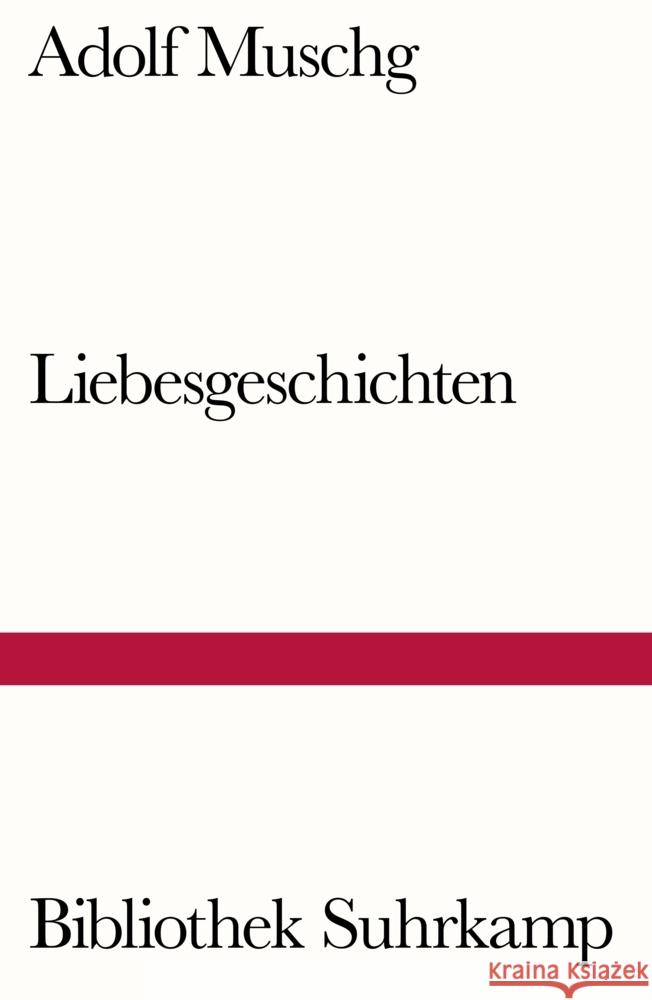 Adolf Muschg

Liebesgeschichten

Bibliothek Suhrkamp